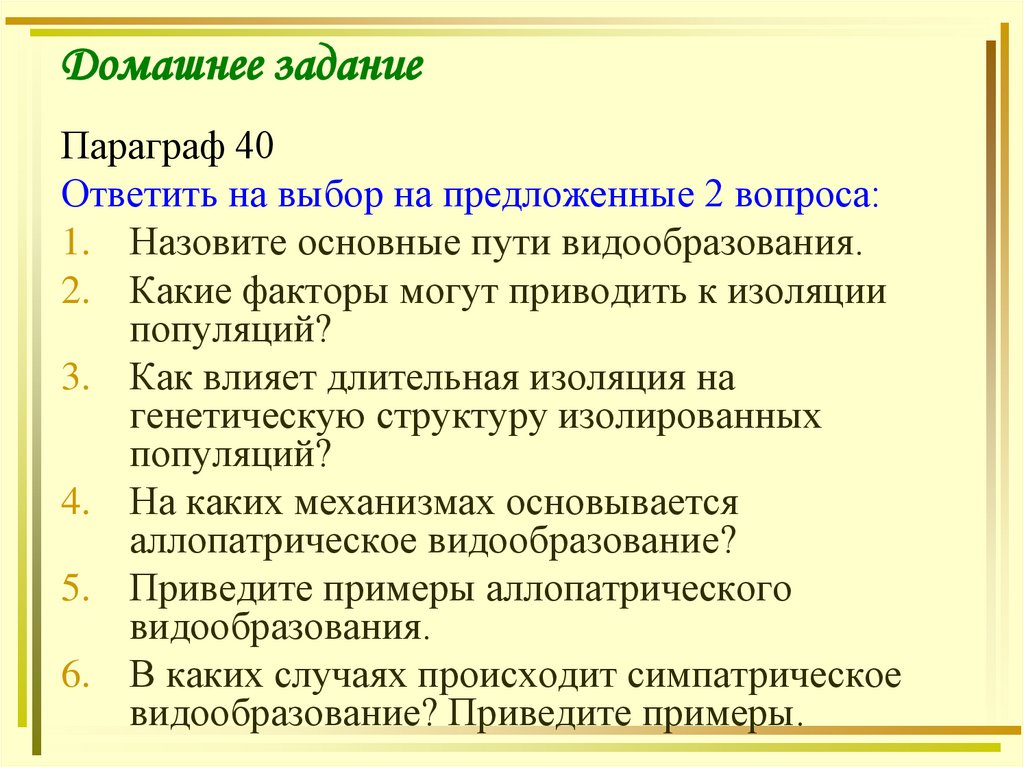 Домашнее задание

Параграф 40

Ответить на выбор на предложенные 2 вопроса:

1. Назовите основные пути видообразования.
2. Какие факторы могут приводить к изоляции популяций?
3. Как влияет длительная изоляция на генетическую структуру изолированных популяций?
4. На каких механизмах основывается аллопатрическое видообразование?
5. Приведите примеры аллопатрического видообразования.
6. В каких случаях происходит симпатрическое видообразование? Приведите примеры.